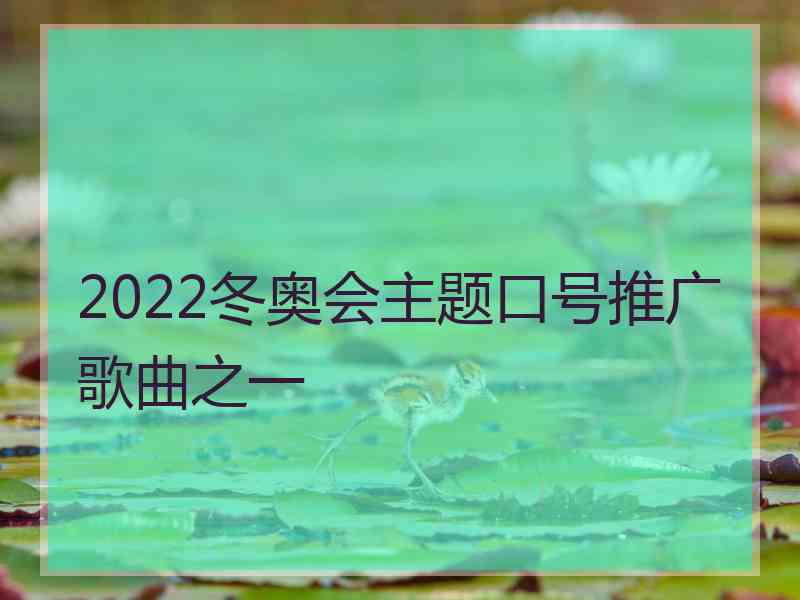 2022冬奥会主题口号推广歌曲之一